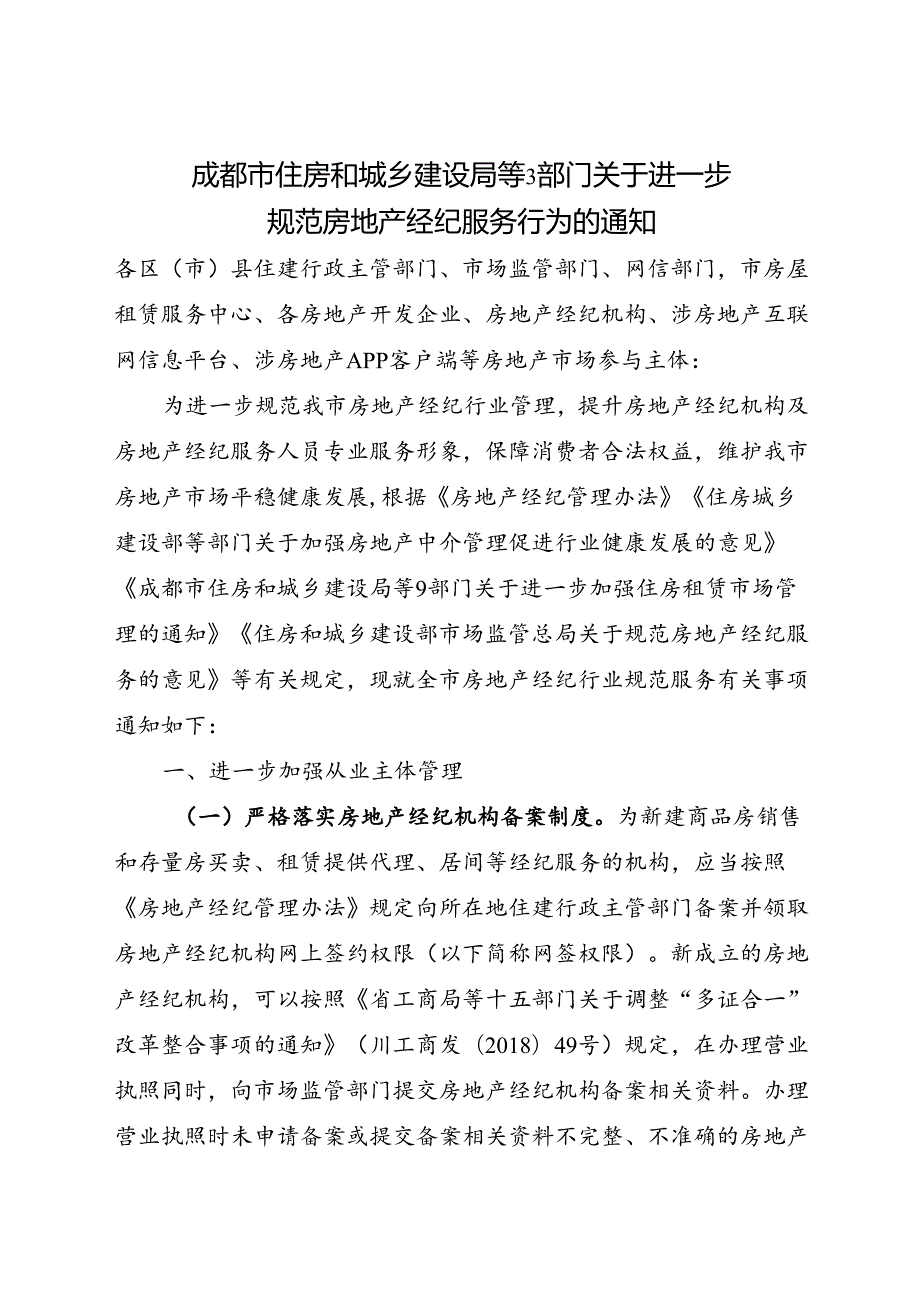 成都市住房和城乡建设局等3部门关于进一步规范房地产经纪服务行为的通知

各区（市）县住建行政主管部门、市场监管部门、网信部门，市房屋租赁服务中心、各房地产开发企业、房地产经纪机构、涉房地产互联网信息平台、涉房地产APP客户端等房地产市场参与主体：

为进一步规范我市房地产经纪行业管理，提升房地产经纪机构及房地产经纪服务人员专业服务形象，保障消费者合法权益，维护我市房地产市场平稳健康发展，根据《房地产经纪管理办法》《住房城乡建设部等部门关于加强房地产中介管理促进行业健康发展的意见》《成都市住房和城乡建设局等9部门关于进一步加强住房租赁市场管理的通知》《住房和城乡建设部市场监管总局关于规范房地产经纪服务的意见》等有关规定，现就全市房地产经纪行业规范服务有关事项通知如下：

一、进一步加强从业主体管理

（一）严格落实房地产经纪机构备案制度。为新建商品房销售和存量房买卖、租赁提供代理、居间等经纪服务的机构，应当按照《房地产经纪管理办法》规定向所在地住建行政主管部门备案并领取房地产经纪机构网上签约权限（以下简称网签权限）。新成立的房地产经纪机构，可以按照《省工商局等十五部门关于调整“多证合一”改革整合事项的通知》（川工商发〔2018〕49号）规定，在办理营业执照同时，向市场监管部门提交房地产经纪机构备案相关资料。办理营业执照时未申请备案或提交备案相关资料不完整、不准确的房地产